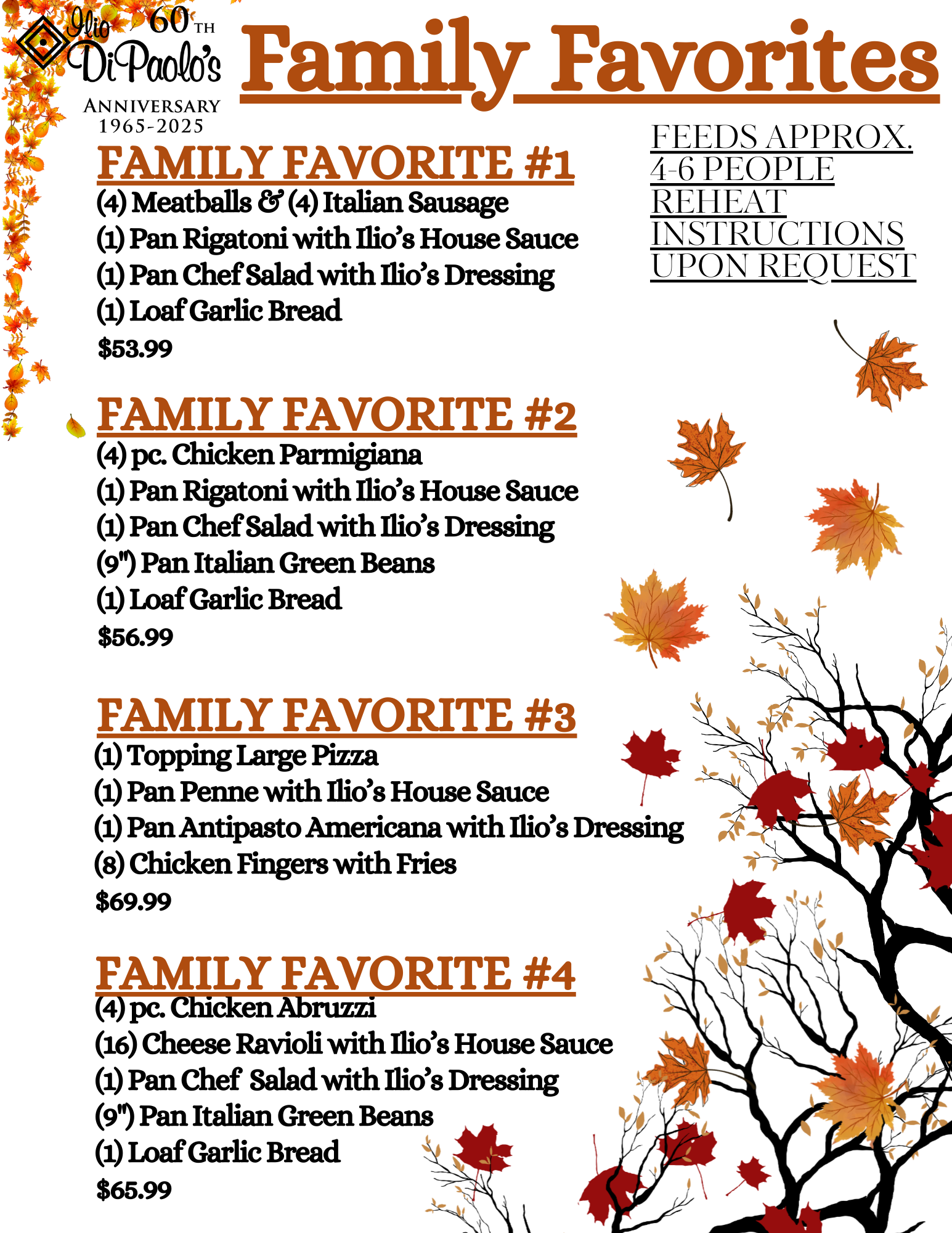 Ilio DiPaolo's
60TH ANNIVERSARY 1965-2025

Family Favorites

FEEDS APPROX. 4-6 PEOPLE REHEAT INSTRUCTIONS UPON REQUEST

FAMILY FAVORITE #1
(4) Meatballs & (4) Italian Sausage
(1) Pan Rigatoni with Ilio's House Sauce
(1) Pan Chef Salad with Ilio's Dressing
(1) Loaf Garlic Bread
$53.99

FAMILY FAVORITE #2
(4) pc. Chicken Parmigiana
(1) Pan Rigatoni with Ilio's House Sauce
(1) Pan Chef Salad with Ilio's Dressing
(9") Pan Italian Green Beans
(1) Loaf Garlic Bread
$56.99

FAMILY FAVORITE #3
(1) Topping Large Pizza
(1) Pan Penne with Ilio's House Sauce
(1) Pan Antipasto Americana with Ilio's Dressing
(8) Chicken Fingers with Fries
$69.99

FAMILY FAVORITE #4
(4) pc. Chicken Abruzzi
(16) Cheese Ravioli with Ilio's House Sauce
(1) Pan Chef Salad with Ilio's Dressing
(9") Pan Italian Green Beans
(1) Loaf Garlic Bread
$65.99